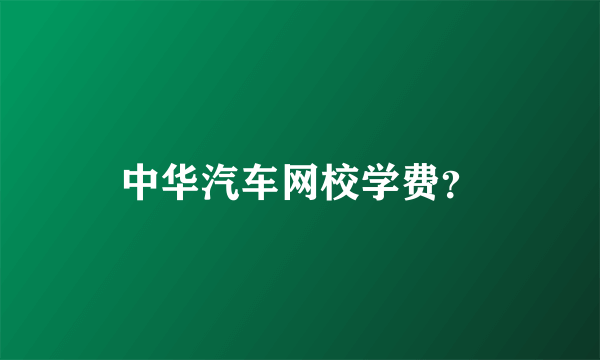 中华汽车网校学费？